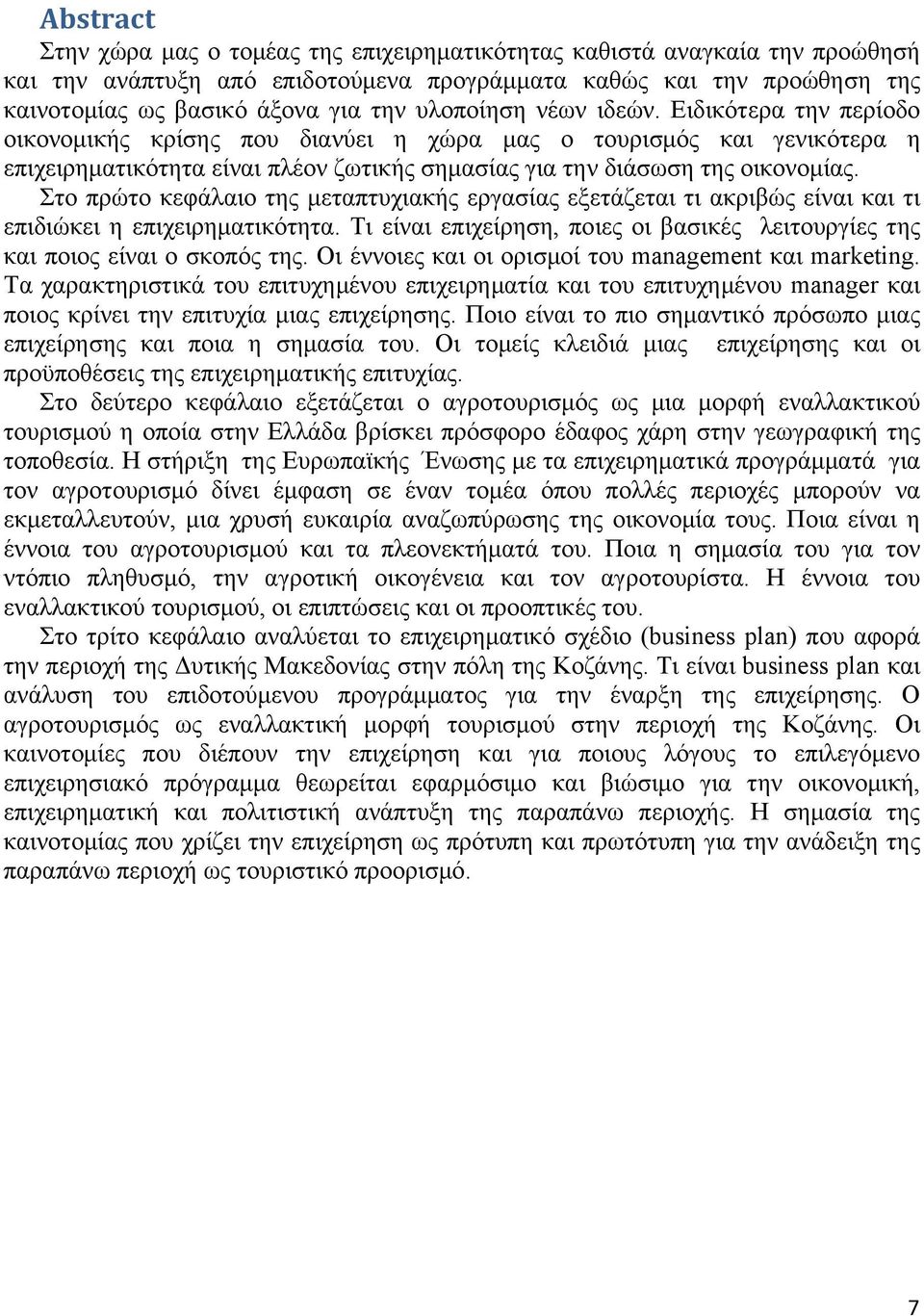 Abstract

Στην χώρα μας ο τομέας της επιχειρηματικότητας καθιστά αναγκαία την προώθησή και την ανάπτυξη από επιδοτούμενα προγράμματα καθώς και την προώθηση της καινοτομίας ως βασικό άξονα για την υλοποίηση νέων ιδεών. Ειδικότερα την περίοδο οικονομικής κρίσης που διανύει η χώρα μας ο τουρισμός και γενικότερα η επιχειρηματικότητα είναι πλέον ζωτικής σημασίας για την διάσωση της οικονομίας.

Στο πρώτο κεφάλαιο της μεταπτυχιακής εργασίας εξετάζεται τι ακριβώς είναι και τι επιδιώκει η επιχειρηματικότητα. Τι είναι επιχείρηση, ποιες οι βασικές λειτουργίες της και ποιος είναι ο σκοπός της. Οι έννοιες και οι ορισμοί του management και marketing. Τα χαρακτηριστικά του επιτυχημένου επιχειρηματία και του επιτυχημένου manager και ποιος κρίνει την επιτυχία μιας επιχείρησης. Ποιο είναι το πιο σημαντικό πρόσωπο μιας επιχείρησης και ποια η σημασία του. Οι τομείς κλειδιά μιας επιχείρησης και οι προϋποθέσεις της επιχειρηματικής επιτυχίας.

Στο δεύτερο κεφάλαιο εξετάζεται ο αγροτουρισμός ως μια μορφή εναλλακτικού τουρισμού η οποία στην Ελλάδα βρίσκει πρόσφορο έδαφος χάρη στην γεωγραφική της τοποθεσία. Η στήριξη της Ευρωπαϊκής Ένωσης με τα επιχειρηματικά προγράμματά για τον αγροτουρισμό δίνει έμφαση σε έναν τομέα όπου πολλές περιοχές μπορούν να εκμεταλλευτούν, μια χρυσή ευκαιρία αναζωπύρωσης της οικονομία τους. Ποια είναι η έννοια του αγροτουρισμού και τα πλεονεκτήματά του. Ποια η σημασία του για τον ντόπιο πληθυσμό, την αγροτική οικογένεια και τον αγροτουρίστα. Η έννοια του εναλλακτικού τουρισμού, οι επιπτώσεις και οι προοπτικές του.

Στο τρίτο κεφάλαιο αναλύεται το επιχειρηματικό σχέδιο (business plan) που αφορά την περιοχή της Δυτικής Μακεδονίας στην πόλη της Κοζάνης. Τι είναι business plan και ανάλυση του επιδοτούμενου προγράμματος για την έναρξη της επιχείρησης. Ο αγροτουρισμός ως εναλλακτική μορφή τουρισμού στην περιοχή της Κοζάνης. Οι καινοτομίες που διέπουν την επιχείρηση και για ποιους λόγους το επιλεγόμενο επιχειρησιακό πρόγραμμα θεωρείται εφαρμόσιμο και βιώσιμο για την οικονομική, επιχειρηματική και πολιτιστική ανάπτυξη της παραπάνω περιοχής. Η σημασία της καινοτομίας που χρίζει την επιχείρηση ως πρότυπη και πρωτότυπη για την ανάδειξη της παραπάνω περιοχή ως τουριστικό προορισμό.

7